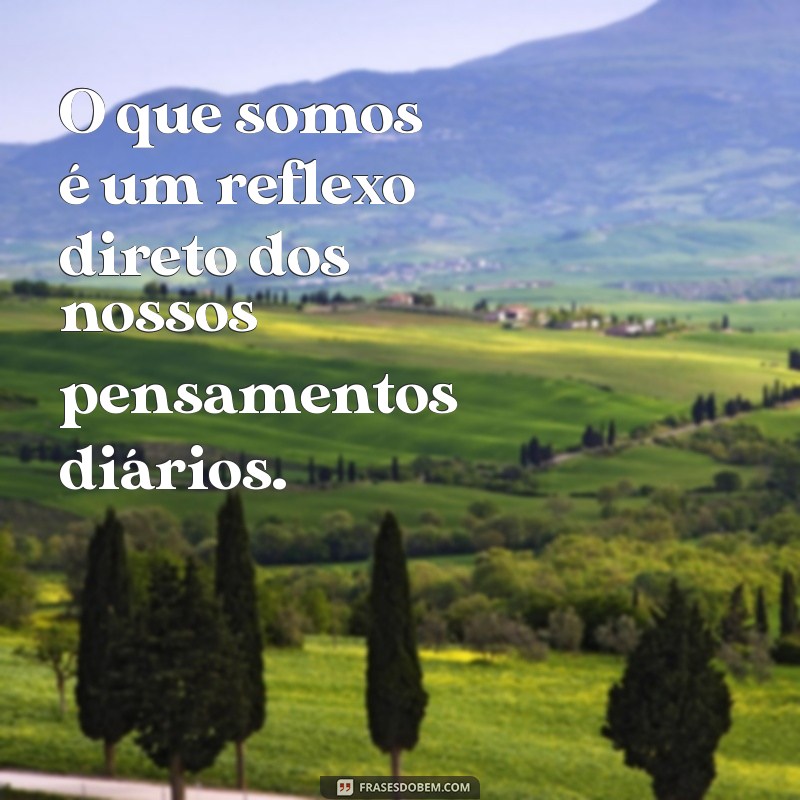 O que somos é um reflexo direto dos nossos pensamentos diários.

FRASESDOBEM.COM